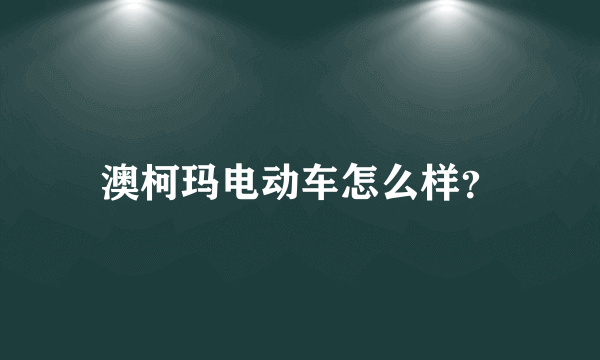 澳柯玛电动车怎么样?